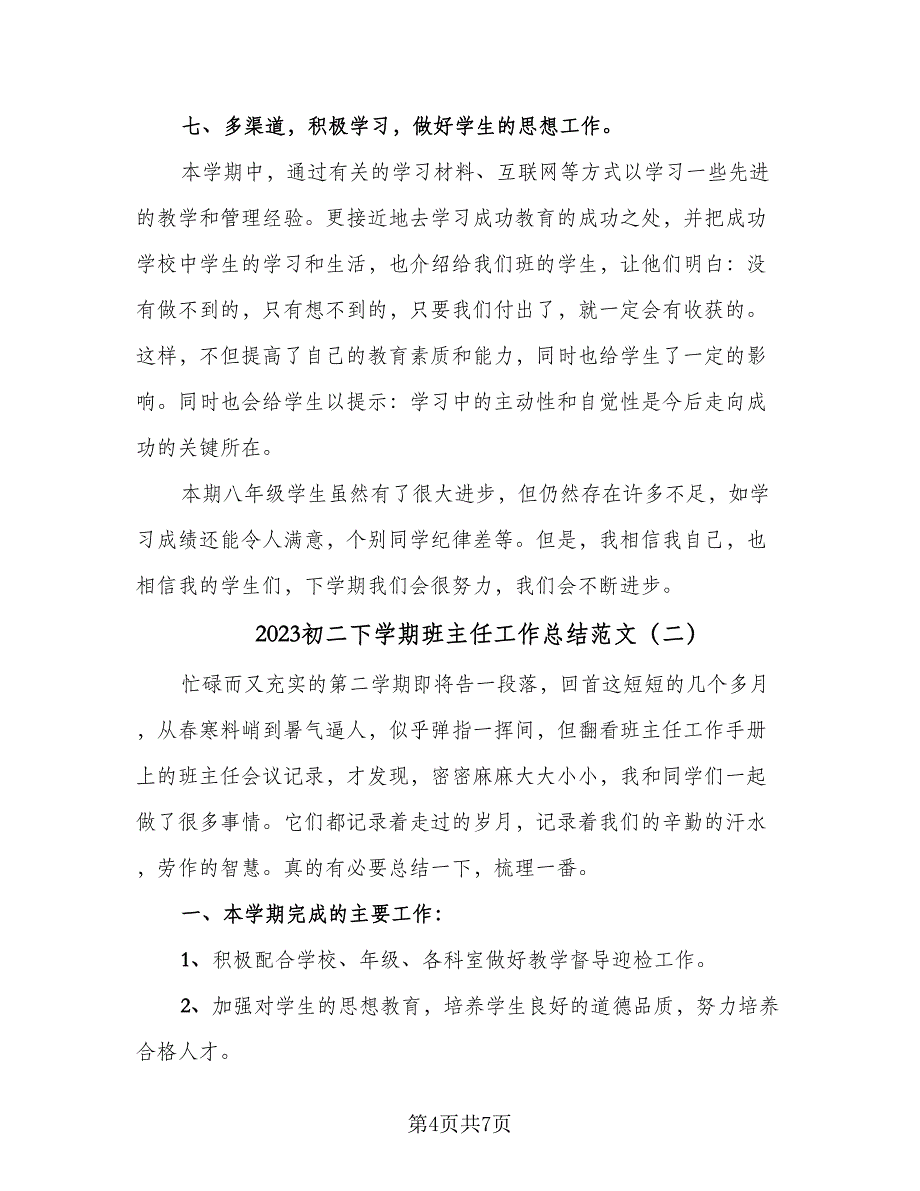 七、多渠道，积极学习，做好学生的思想工作。

本学期中，通过有关的学习材料、互联网等方式以学习一些先进的教学和管理经验。更接近地去学习成功教育的成功之处，并把成功学校中学生的学习和生活，也介绍给我们班的学生，让他们明白：没有做不到的，只有想不到的，只要我们付出了，就一定会有收获的。这样，不但提高了自己的教育素质和能力，同时也给学生了一定的影响。同时也会给学生以提示：学习中的主动性和自觉性是今后走向成功的关键所在。

本期八年级学生虽然有了很大进步，但仍然存在许多不足，如学习成绩还能令人满意，个别同学纪律差等。但是，我相信我自己，也相信我的学生们，下学期我们会很努力，我们会不断进步。

2023初二下学期班主任工作总结范文（二）

忙碌而又充实的第二学期即将告一段落，回首这短短的几个多月，从春寒料峭到暑气逼人，似乎弹指一挥间，但翻看班主任工作手册上的班主任会议记录，才发现，密密麻麻大大小小，我和同学们一起做了很多事情。它们都记录着走过的岁月，记录着我们的辛勤的汗水，劳作的智慧。真的有必要总结一下，梳理一番。

一、本学期完成的主要工作：

1、积极配合学校、年级、各科室做好教学督导迎检工作。

2、加强对学生的思想教育，培养学生良好的道德品质，努力培养合格人才。

第4页共7页